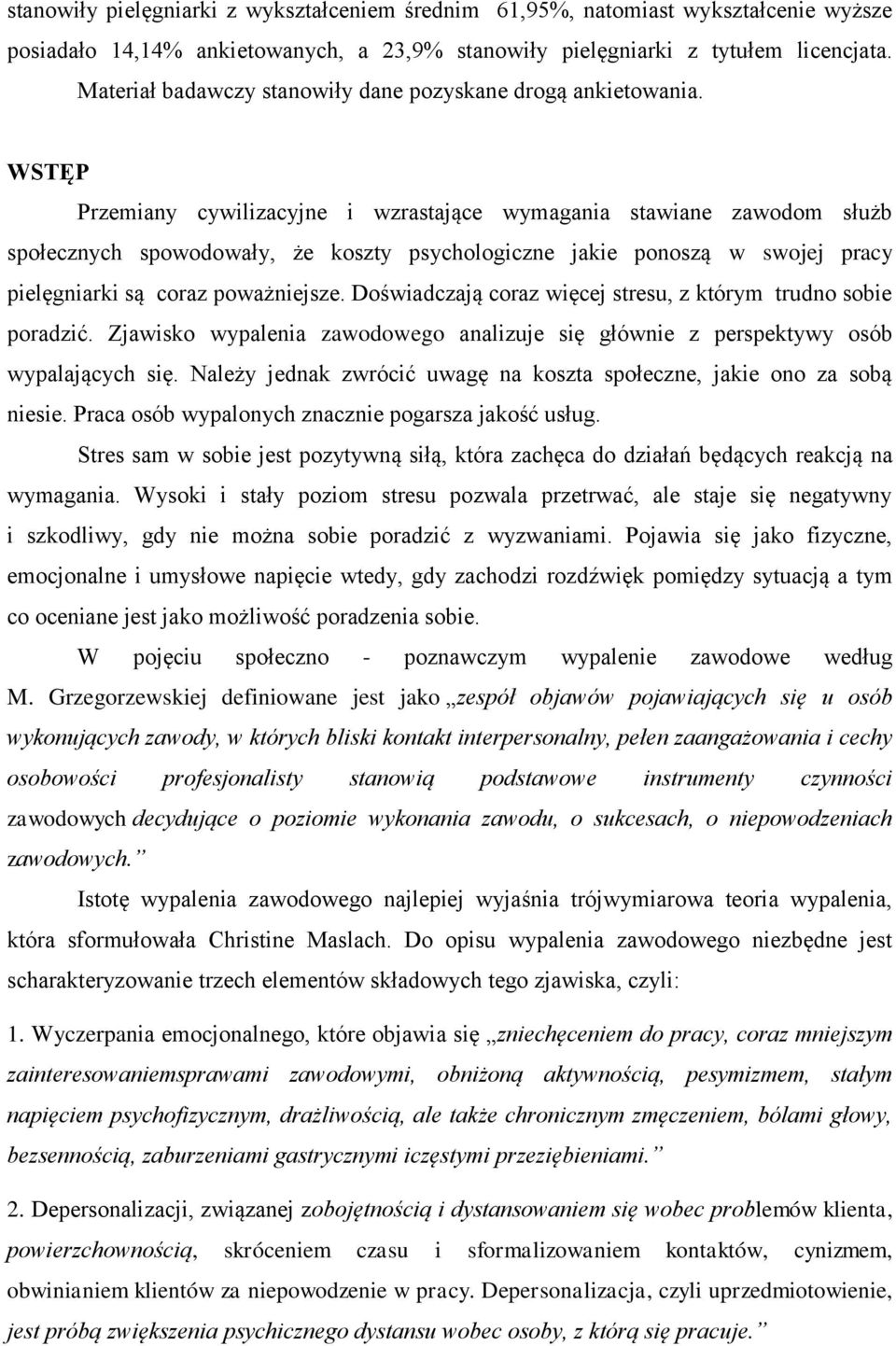 stanowiły pielęgniarki z wykształceniem średnim 61,95%, natomiast wykształcenie wyższe posiadało 14,14% ankietowanych, a 23,9% stanowiły pielęgniarki z tytułem licencjata. Materiał badawczy stanowiły dane pozyskane drogą ankietowania.

WSTĘP

Przemiany cywilizacyjne i wzrastające wymagania stawiane zawodom służb społecznych spowodowały, że koszty psychologiczne jakie ponoszą w swojej pracy pielęgniarki są coraz poważniejsze. Doświadczają coraz więcej stresu, z którym trudno sobie poradzić. Zjawisko wypalenia zawodowego analizuje się głównie z perspektywy osób wypalających się. Należy jednak zwrócić uwagę na koszta społeczne, jakie ono za sobą niesie. Praca osób wypalonych znacznie pogarsza jakość usług.

Stres sam w sobie jest pozytywną siłą, która zachęca do działań będących reakcją na wymagania. Wysoki i stały poziom stresu pozwala przetrwać, ale staje się negatywny i szkodliwy, gdy nie można sobie poradzić z wyzwaniami. Pojawia się jako fizyczne, emocjonalne i umysłowe napięcie wtedy, gdy zachodzi rozdźwięk pomiędzy sytuacją a tym co oceniane jest jako możliwość poradzenia sobie.

W pojęciu społeczno - poznawczym wypalenie zawodowe według M. Grzegorzewskiej definiowane jest jako „zespół objawów pojawiających się u osób wykonujących zawody, w których bliski kontakt interpersonalny, pełen zaangażowania i cechy osobowości profesjonalisty stanowią podstawowe instrumenty czynności zawodowych decydujące o poziomie wykonania zawodu, o sukcesach, o niepowodzeniach zawodowych.”

Istotę wypalenia zawodowego najlepiej wyjaśnia trójwymiarowa teoria wypalenia, która sformułowała Christine Maslach. Do opisu wypalenia zawodowego niezbędne jest scharakteryzowanie trzech elementów składowych tego zjawiska, czyli:

1. Wyczerpania emocjonalnego, które objawia się „zniechęceniem do pracy, coraz mniejszym zainteresowaniemsprawami zawodowymi, obniżoną aktywnością, pesymizmem, stałym napięciem psychofizycznym, drażliwością, ale także chronicznym zmęczeniem, bólami głowy, bezsennością, zaburzeniami gastrycznymi iczęstymi przeziębieniami.”

2. Depersonalizacji, związanej zobojętnością i dystansowaniem się wobec problemów klienta, powierzchownością, skróceniem czasu i sformalizowaniem kontaktów, cynizmem, obwinianiem klientów za niepowodzenie w pracy. Depersonalizacja, czyli uprzedmiotowienie, jest próbą zwiększenia psychicznego dystansu wobec osoby, z którą się pracuje.”